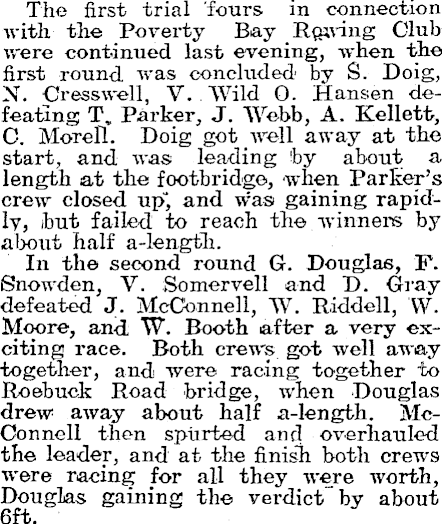 The first trial fours in connection with the Poverty Bay Rowing Club were continued last evening, when the first round was concluded by S. Doig, N. Cresswell, V. Wild O. Hansen defeating T. Parker, J. Webb, A. Kellett, C. Morell. Doig got well away at the start, and was leading by about a length at the footbridge, when Parker's crew closed up, and was gaining rapidly, but failed to reach the winners by about half a-length.

In the second round G. Douglas, F. Snowden, V. Somervell and D. Gray defeated J. McConnell, W. Riddell, W. Moore, and W. Booth after a very exciting race. Both crews got well away together, and were racing together to Roebuck Road bridge, when Douglas drew away about half a-length. McConnell then spurted and overhauled the leader, and at the finish both crews were racing for all they were worth, Douglas gaining the verdict by about 6ft.